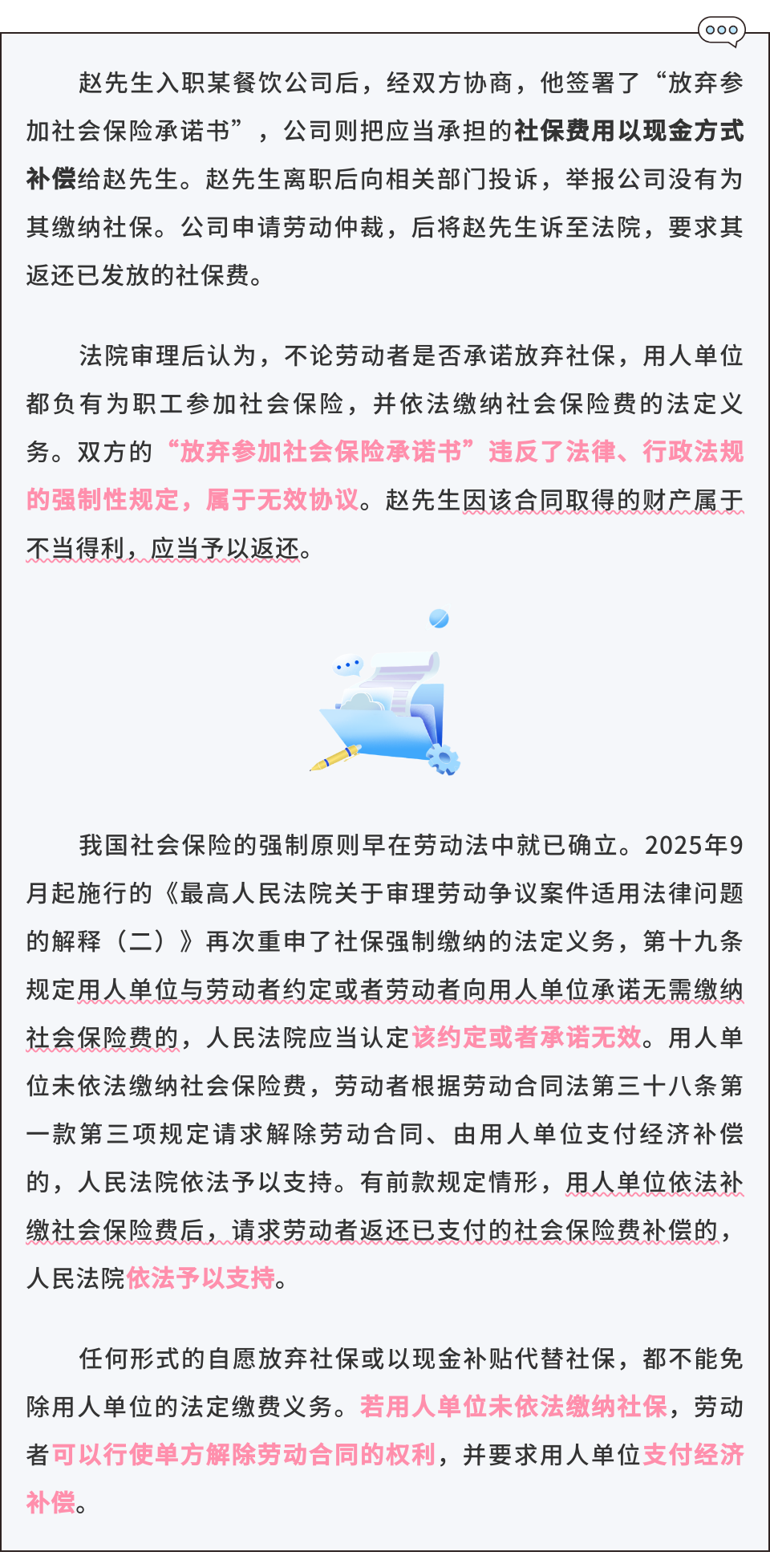 赵先生入职某餐饮公司后，经双方协商，他签署了“放弃参加社会保险承诺书”，公司则把应当承担的社保费用以现金方式补偿给赵先生。赵先生离职后向相关部门投诉，举报公司没有为其缴纳社保。公司申请劳动仲裁，后将赵先生诉至法院，要求其返还已发放的社保费。

法院审理后认为，不论劳动者是否承诺放弃社保，用人单位都负有为职工参加社会保险，并依法缴纳社会保险费的法定义务。双方的“放弃参加社会保险承诺书”违反了法律、行政法规的强制性规定，属于无效协议。赵先生因该合同取得的财产属于不当得利，应当予以返还。

我国社会保险的强制原则早在劳动法中就已确立。2025年9月起施行的《最高人民法院关于审理劳动争议案件适用法律问题的解释（二）》再次重申了社保强制缴纳的法定义务，第十九条规定用人单位与劳动者约定或者劳动者向用人单位承诺无需缴纳社会保险费的，人民法院应当认定该约定或者承诺无效。用人单位未依法缴纳社会保险费，劳动者根据劳动合同法第三十八条第一款第三项规定请求解除劳动合同、由用人单位支付经济补偿的，人民法院依法予以支持。有前款规定情形，用人单位依法补缴社会保险费后，请求劳动者返还已支付的社会保险费补偿的，人民法院依法予以支持。

任何形式的自愿放弃社保或以现金补贴代替社保，都不能免除用人单位的法定缴费义务。若用人单位未依法缴纳社保，劳动者可以行使单方解除劳动合同的权利，并要求用人单位支付经济补偿。